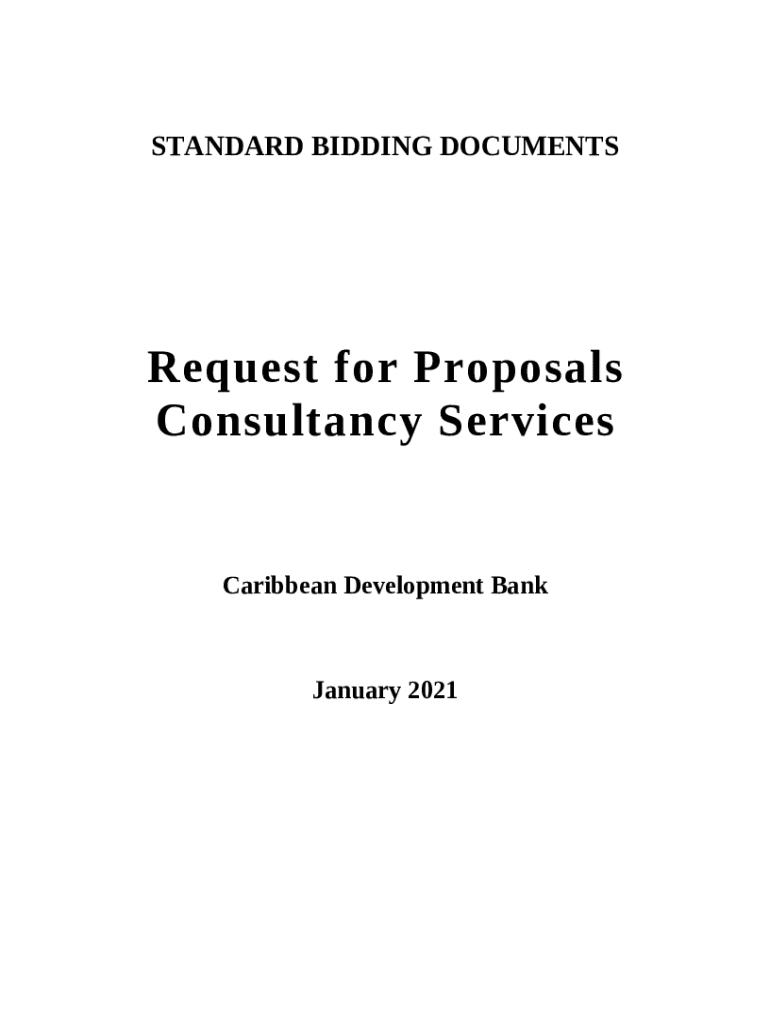 STANDARD BIDDING DOCUMENTS

Request for Proposals
Consultancy Services

Caribbean Development Bank

January 2021